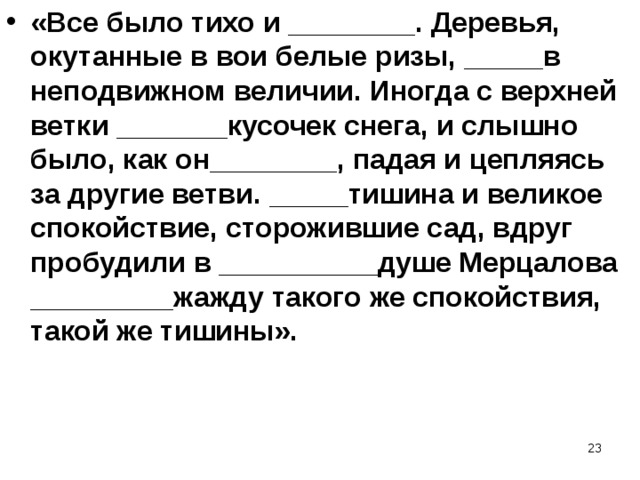 • «Все было тихо и ________. Деревья, окутанные в вои белые ризы, _____в неподвижном величии. Иногда с верхней ветки _______кусочек снега, и слышно было, как он________, падая и цепляясь за другие ветви. _____тишина и великое спокойствие, сторожившие сад, вдруг пробудили в __________душе Мерцалова _________жажду такого же спокойствия, такой же тишины».

23